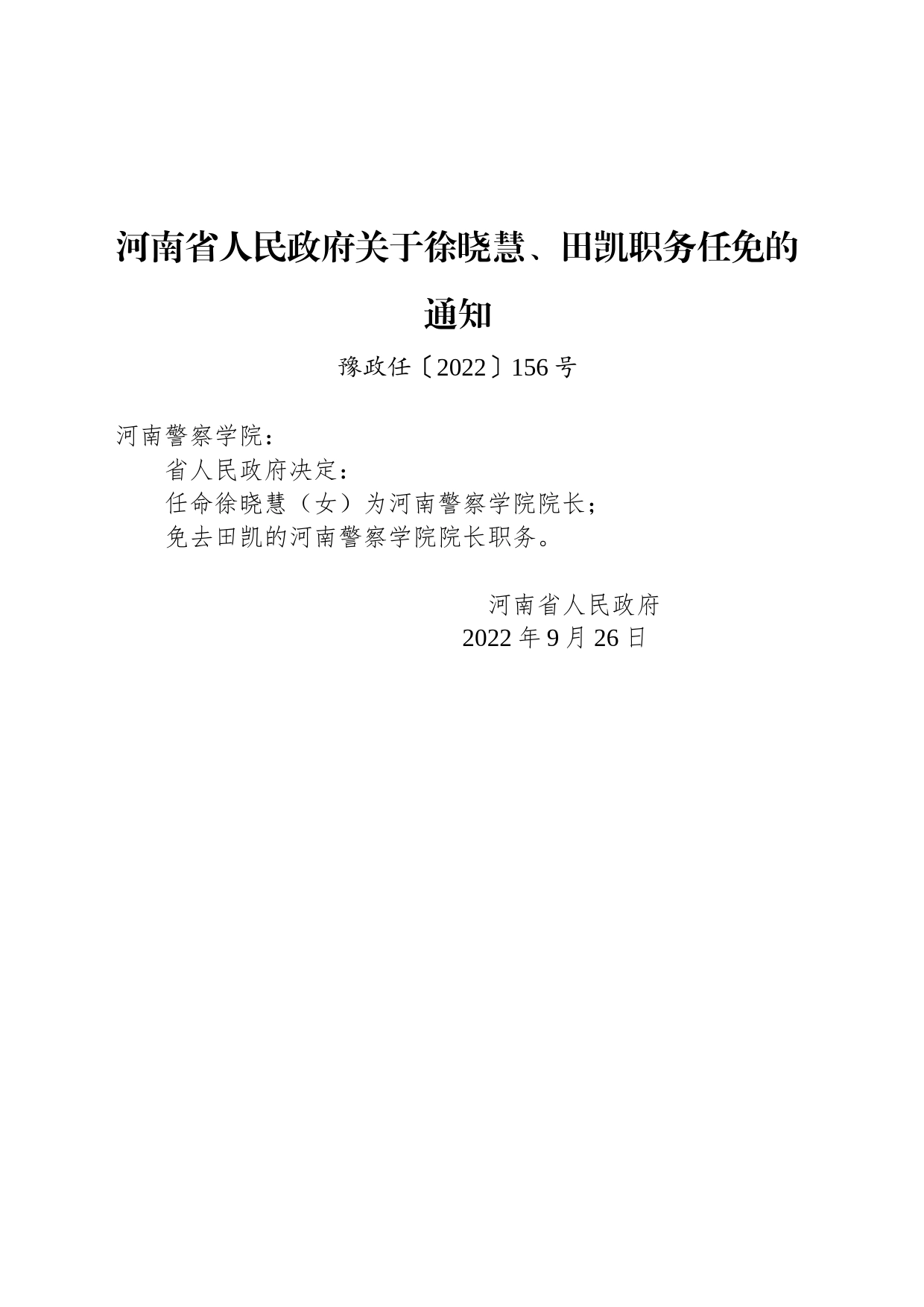 河南省人民政府关于徐晓慧、田凯职务任免的通知

豫政任〔2022〕156号

河南警察学院：

省人民政府决定：

任命徐晓慧（女）为河南警察学院院长；

免去田凯的河南警察学院院长职务。

河南省人民政府
2022年9月26日